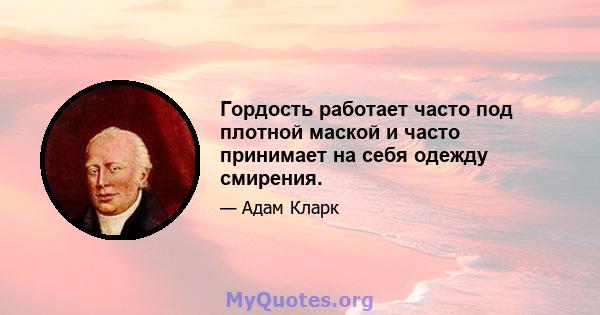 Гордость работает часто под плотной маской и часто принимает на себя одежду смирения.

— Адам Кларк

MyQuotes.org